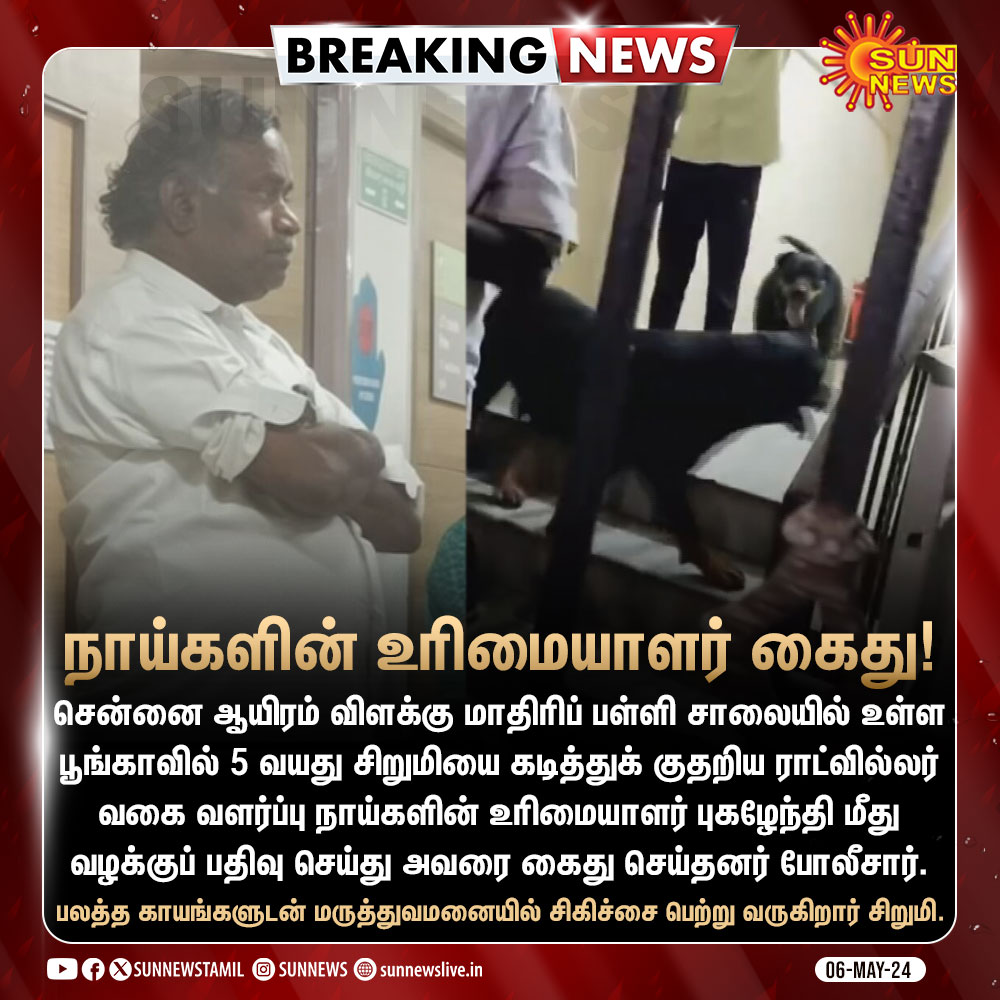 BREAKING NEWS

SUN NEWS

நாய்களின் உரிமையாளர் கைது!

சென்னை ஆயிரம் விளக்கு மாதிரிப் பள்ளி சாலையில் உள்ள பூங்காவில் 5 வயது சிறுமியை கடித்துக் குதறிய ராட்வில்லர் வகை வளர்ப்பு நாய்களின் உரிமையாளர் புகழேந்தி மீது வழக்குப் பதிவு செய்து அவரை கைது செய்தனர் போலீசார்.

பலத்த காயங்களுடன் மருத்துவமனையில் சிகிச்சை பெற்று வருகிறார் சிறுமி.

SUNNEWSTAMIL SUNNEWS sunnewslive.in

06-MAY-24